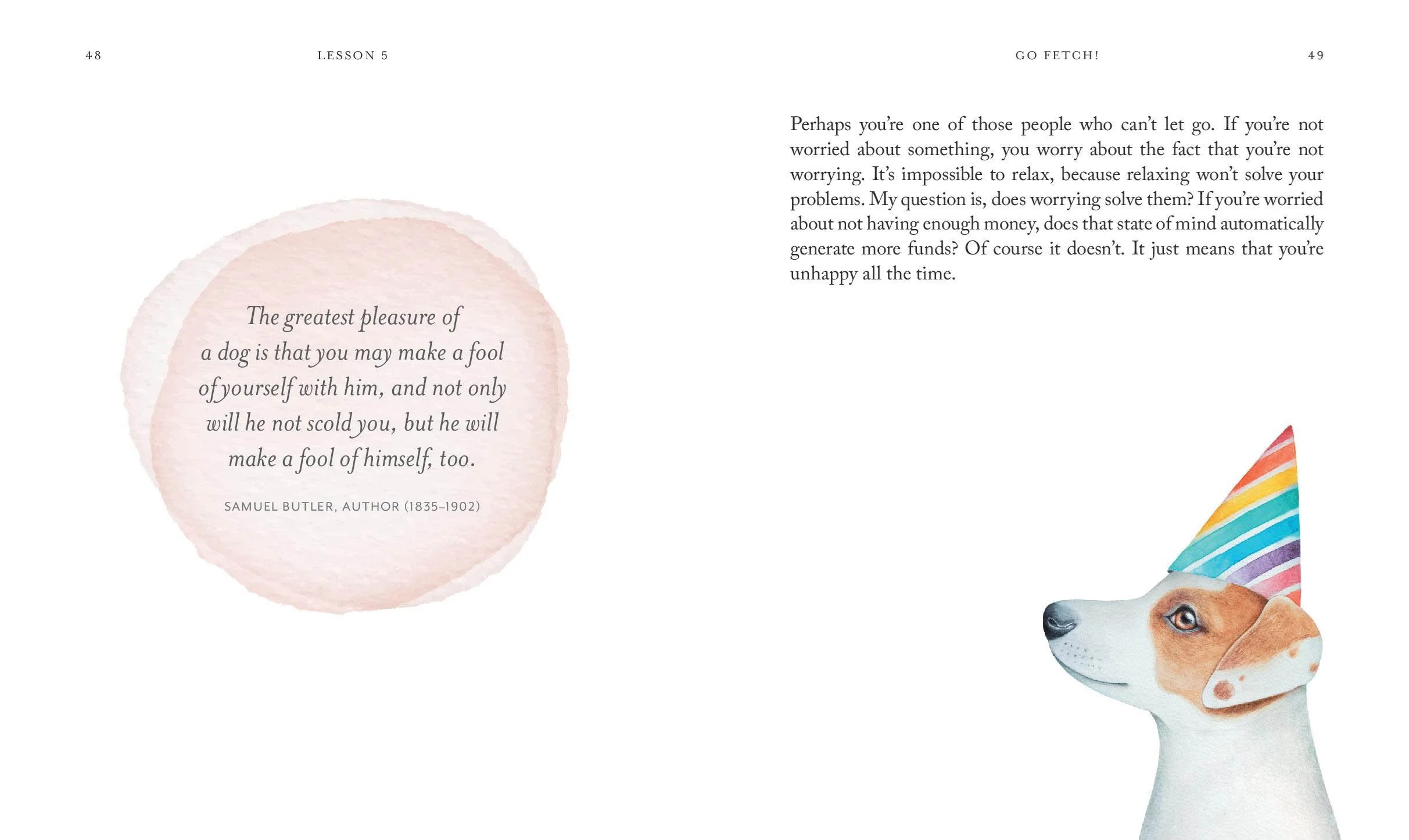 48 LESSON 5

The greatest pleasure of a dog is that you may make a fool of yourself with him, and not only will he not scold you, but he will make a fool of himself, too.

SAMUEL BUTLER, AUTHOR (1835–1902)

GO FETCH! 49

Perhaps you're one of those people who can't let go. If you're not worried about something, you worry about the fact that you're not worrying. It's impossible to relax, because relaxing won't solve your problems. My question is, does worrying solve them? If you're worried about not having enough money, does that state of mind automatically generate more funds? Of course it doesn't. It just means that you're unhappy all the time.